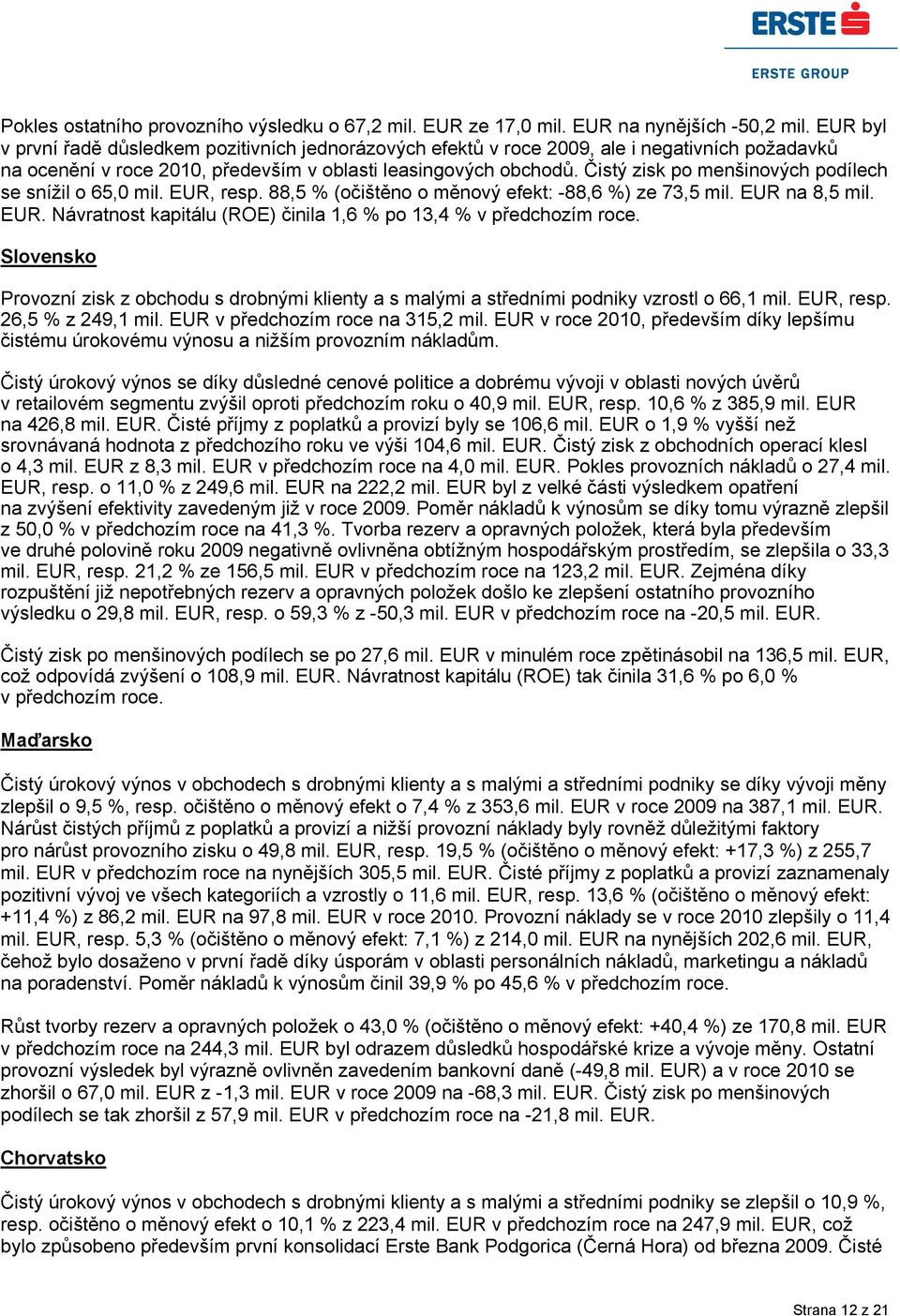 ERSTE

ERSTE GROUP

Pokles ostatního provozního výsledku o 67,2 mil. EUR ze 17,0 mil. EUR na nynějších -50,2 mil. EUR byl v první řadě důsledkem pozitivních jednorázových efektů v roce 2009, ale i negativních požadavků na ocenění v roce 2010, především v oblasti leasingových obchodů. Čistý zisk po menšinových podílech se snížil o 65,0 mil. EUR, resp. 88,5 % (očištěno o měnový efekt: -88,6 %) ze 73,5 mil. EUR na 8,5 mil. EUR. Návratnost kapitálu (ROE) činila 1,6 % po 13,4 % v předchozím roce.

Slovensko

Provozní zisk z obchodu s drobnými klienty a s malými a středními podniky vzrostl o 66,1 mil. EUR, resp. 26,5 % z 249,1 mil. EUR v předchozím roce na 315,2 mil. EUR v roce 2010, především díky lepšímu čistému úrokovému výnosu a nižším provozním nákladům.

Čistý úrokový výnos se díky důsledné cenové politice a dobrému vývoji v oblasti nových úvěrů v retailovém segmentu zvýšil oproti předchozím roku o 40,9 mil. EUR, resp. 10,6 % z 385,9 mil. EUR na 426,8 mil. EUR. Čisté příjmy z poplatků a provizí byly se 106,6 mil. EUR o 1,9 % vyšší než srovnávaná hodnota z předchozího roku ve výši 104,6 mil. EUR. Čistý zisk z obchodních operací klesl o 4,3 mil. EUR z 8,3 mil. EUR v předchozím roce na 4,0 mil. EUR. Pokles provozních nákladů o 27,4 mil. EUR, resp. o 11,0 % z 249,6 mil. EUR na 222,2 mil. EUR byl z velké části výsledkem opatření na zvýšení efektivity zavedeným již v roce 2009. Poměr nákladů k výnosům se díky tomu výrazně zlepšil z 50,0 % v předchozím roce na 41,3 %. Tvorba rezerv a opravných položek, která byla především ve druhé polovině roku 2009 negativně ovlivněna obtížným hospodářským prostředím, se zlepšila o 33,3 mil. EUR, resp. 21,2 % ze 156,5 mil. EUR v předchozím roce na 123,2 mil. EUR. Zejména díky rozpuštění již nepotřebných rezerv a opravných položek došlo ke zlepšení ostatního provozního výsledku o 29,8 mil. EUR, resp. o 59,3 % z -50,3 mil. EUR v předchozím roce na -20,5 mil. EUR.

Čistý zisk po menšinových podílech se po 27,6 mil. EUR v minulém roce zpětinásobil na 136,5 mil. EUR, což odpovídá zvýšení o 108,9 mil. EUR. Návratnost kapitálu (ROE) tak činila 31,6 % po 6,0 % v předchozím roce.

Maďarsko

Čistý úrokový výnos v obchodech s drobnými klienty a s malými a středními podniky se díky vývoji měny zlepšil o 9,5 %, resp. očištěno o měnový efekt o 7,4 % z 353,6 mil. EUR v roce 2009 na 387,1 mil. EUR. Nárůst čistých příjmů z poplatků a provizí a nižší provozní náklady byly rovněž důležitými faktory pro nárůst provozního zisku o 49,8 mil. EUR, resp. 19,5 % (očištěno o měnový efekt: +17,3 %) z 255,7 mil. EUR v předchozím roce na nynějších 305,5 mil. EUR. Čisté příjmy z poplatků a provizí zaznamenaly pozitivní vývoj ve všech kategoriích a vzrostly o 11,6 mil. EUR, resp. 13,6 % (očištěno o měnový efekt: +11,4 %) z 86,2 mil. EUR na 97,8 mil. EUR v roce 2010. Provozní náklady se v roce 2010 zlepšily o 11,4 mil. EUR, resp. 5,3 % (očištěno o měnový efekt: 7,1 %) z 214,0 mil. EUR na nynějších 202,6 mil. EUR, čehož bylo dosaženo v první řadě díky úsporám v oblasti personálních nákladů, marketingu a nákladů na poradenství. Poměr nákladů k výnosům činil 39,9 % po 45,6 % v předchozím roce.

Růst tvorby rezerv a opravných položek o 43,0 % (očištěno o měnový efekt: +40,4 %) ze 170,8 mil. EUR v předchozím roce na 244,3 mil. EUR byl odrazem důsledků hospodářské krize a vývoje měny. Ostatní provozní výsledek byl výrazně ovlivněn zavedením bankovní daně (-49,8 mil. EUR) a v roce 2010 se zhoršil o 67,0 mil. EUR z -1,3 mil. EUR v roce 2009 na -68,3 mil. EUR. Čistý zisk po menšinových podílech se tak zhoršil z 57,9 mil. EUR v předchozím roce na -21,8 mil. EUR.

Chorvatsko

Čistý úrokový výnos v obchodech s drobnými klienty a s malými a středními podniky se zlepšil o 10,9 %, resp. očištěno o měnový efekt o 10,1 % z 223,4 mil. EUR v předchozím roce na 247,9 mil. EUR, což bylo způsobeno především první konsolidací Erste Bank Podgorica (Černá Hora) od března 2009. Čisté

Strana 12 z 21